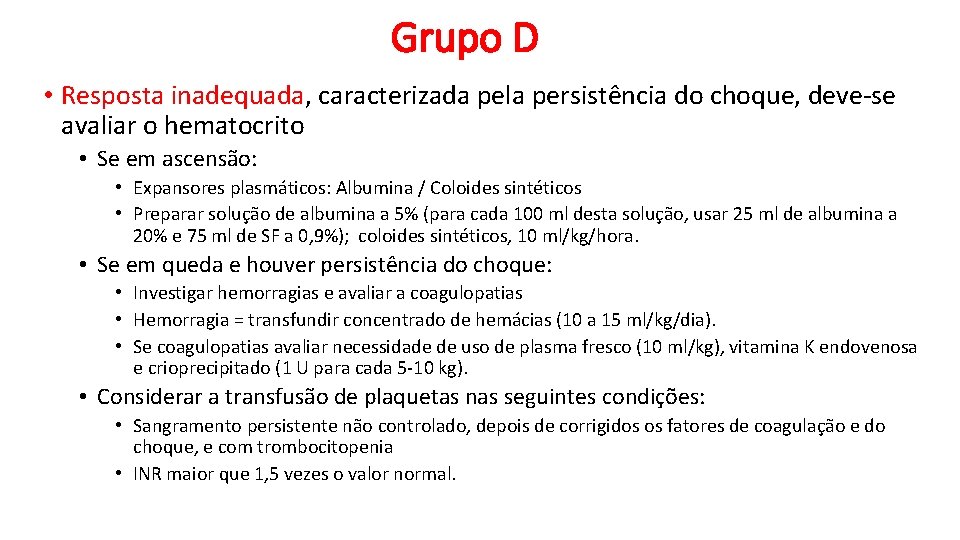 Grupo D

• Resposta inadequada, caracterizada pela persistência do choque, deve-se avaliar o hematocrito

• Se em ascensão:

• Expansores plasmáticos: Albumina / Coloides sintéticos
• Preparar solução de albumina a 5% (para cada 100 ml desta solução, usar 25 ml de albumina a 20% e 75 ml de SF a 0,9%); coloides sintéticos, 10 ml/kg/hora.

• Se em queda e houver persistência do choque:

• Investigar hemorragias e avaliar a coagulopatias
• Hemorragia = transfundir concentrado de hemácias (10 a 15 ml/kg/dia).
• Se coagulopatias avaliar necessidade de uso de plasma fresco (10 ml/kg), vitamina K endovenosa e crioprecipitado (1 U para cada 5-10 kg).

• Considerar a transfusão de plaquetas nas seguintes condições:

• Sangramento persistente não controlado, depois de corrigidos os fatores de coagulação e do choque, e com trombocitopenia
• INR maior que 1,5 vezes o valor normal.